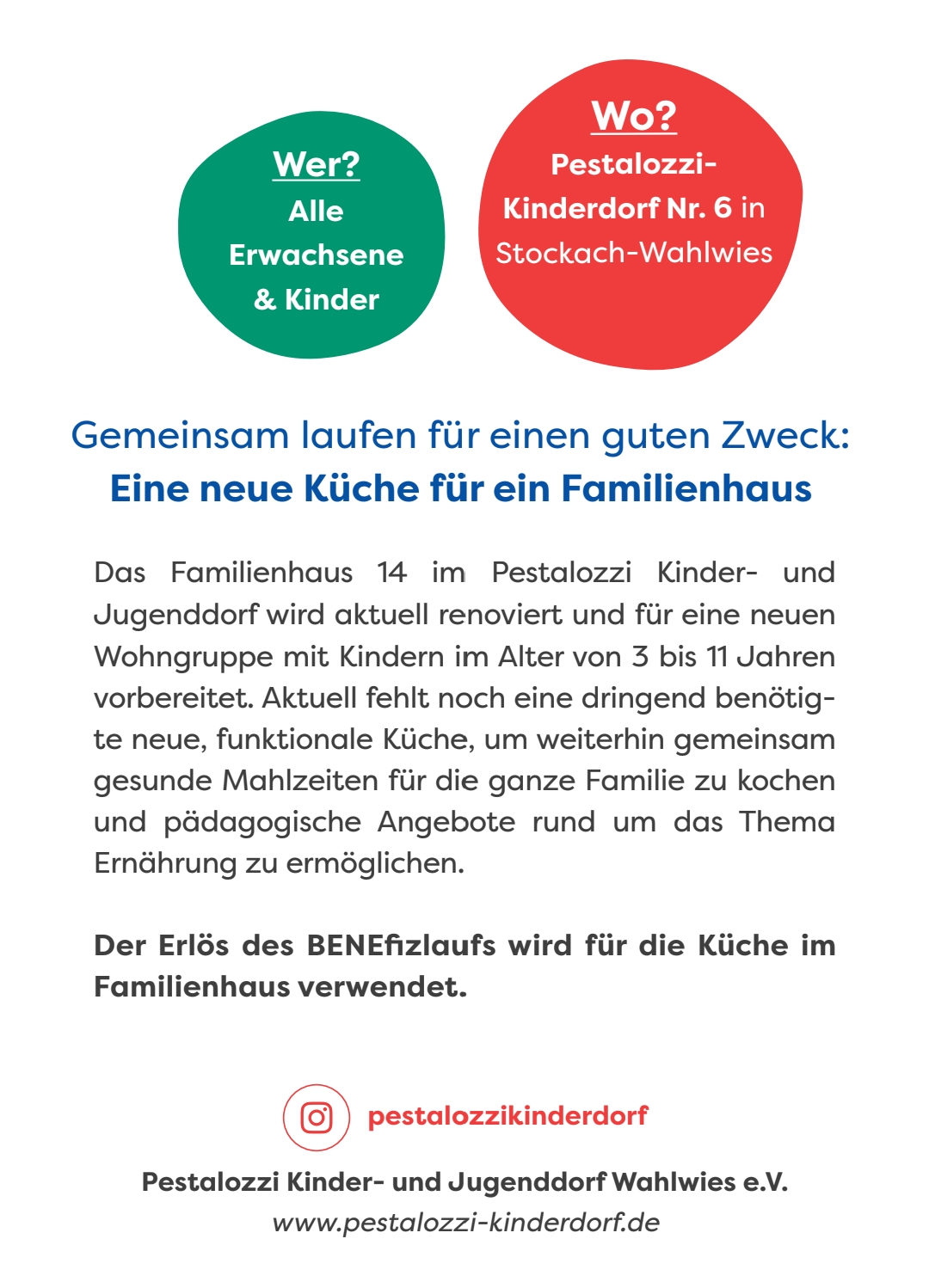 Wer?
Alle Erwachsene & Kinder

Wo?
Pestalozzi-Kinderdorf Nr. 6 in Stockach-Wahlwies

Gemeinsam laufen für einen guten Zweck:
Eine neue Küche für ein Familienhaus

Das Familienhaus 14 im Pestalozzi Kinder- und Jugenddorf wird aktuell renoviert und für eine neuen Wohngruppe mit Kindern im Alter von 3 bis 11 Jahren vorbereitet. Aktuell fehlt noch eine dringend benötigte neue, funktionale Küche, um weiterhin gemeinsam gesunde Mahlzeiten für die ganze Familie zu kochen und pädagogische Angebote rund um das Thema Ernährung zu ermöglichen.

Der Erlös des BENEfizlaufs wird für die Küche im Familienhaus verwendet.

pestalozzikinderdorf

Pestalozzi Kinder- und Jugenddorf Wahlwies e.V.
www.pestalozzi-kinderdorf.de